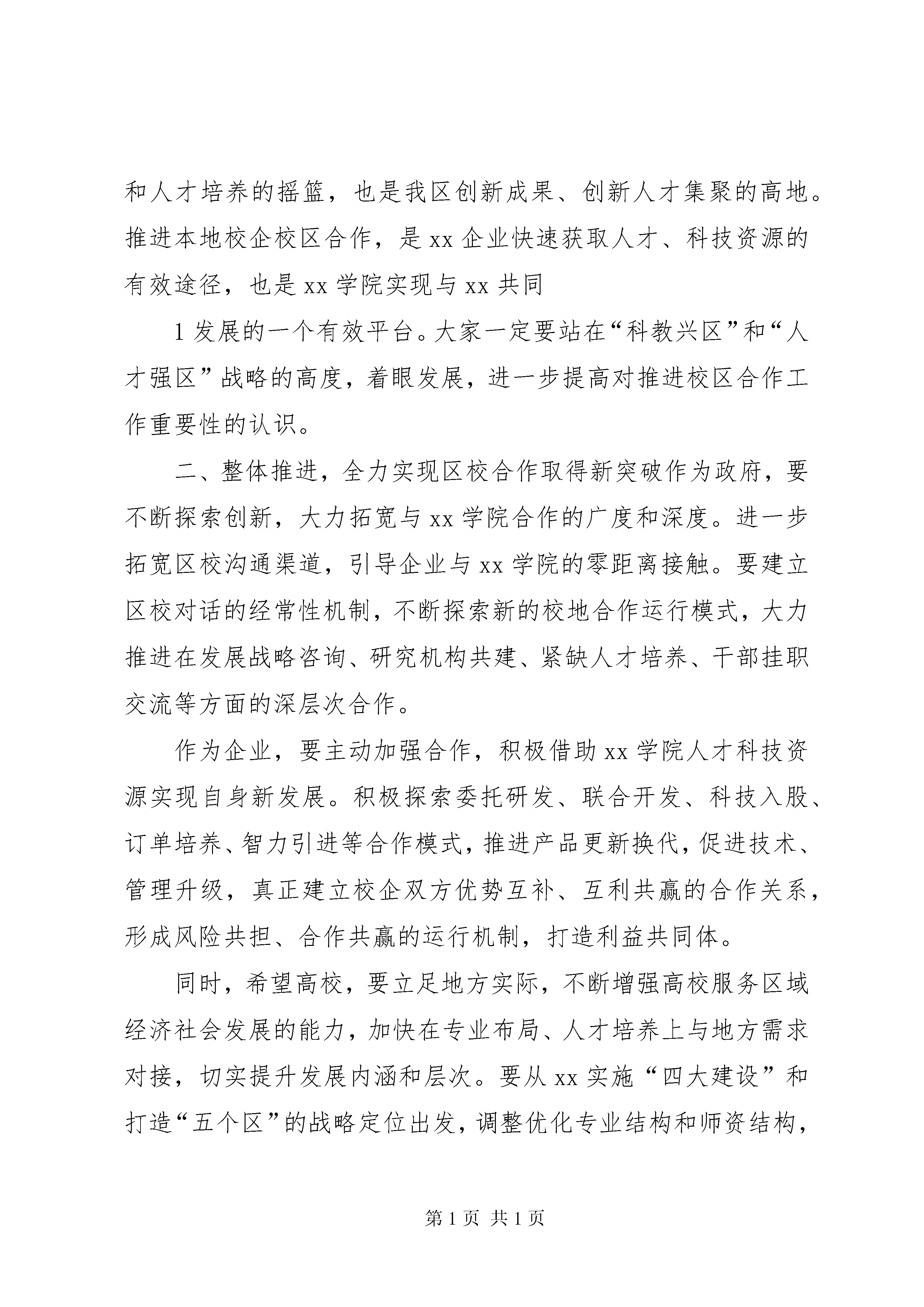 和人才培养的摇篮，也是我区创新成果、创新人才集聚的高地。推进本地校企校区合作，是xx企业快速获取人才、科技资源的有效途径，也是xx学院实现与xx共同

1发展的一个有效平台。大家一定要站在“科教兴区”和“人才强区”战略的高度，着眼发展，进一步提高对推进校区合作工作重要性的认识。

二、整体推进，全力实现区校合作取得新突破作为政府，要不断探索创新，大力拓宽与xx学院合作的广度和深度。进一步拓宽区校沟通渠道，引导企业与xx学院的零距离接触。要建立区校对话的经常性机制，不断探索新的校地合作运行模式，大力推进在发展战略咨询、研究机构共建、紧缺人才培养、干部挂职交流等方面的深层次合作。

作为企业，要主动加强合作，积极借助xx学院人才科技资源实现自身新发展。积极探索委托研发、联合开发、科技入股、订单培养、智力引进等合作模式，推进产品更新换代，促进技术、管理升级，真正建立校企双方优势互补、互利共赢的合作关系，形成风险共担、合作共赢的运行机制，打造利益共同体。

同时，希望高校，要立足地方实际，不断增强高校服务区域经济社会发展的能力，加快在专业布局、人才培养上与地方需求对接，切实提升发展内涵和层次。要从xx实施“四大建设”和打造“五个区”的战略定位出发，调整优化专业结构和师资结构，

第1页 共1页